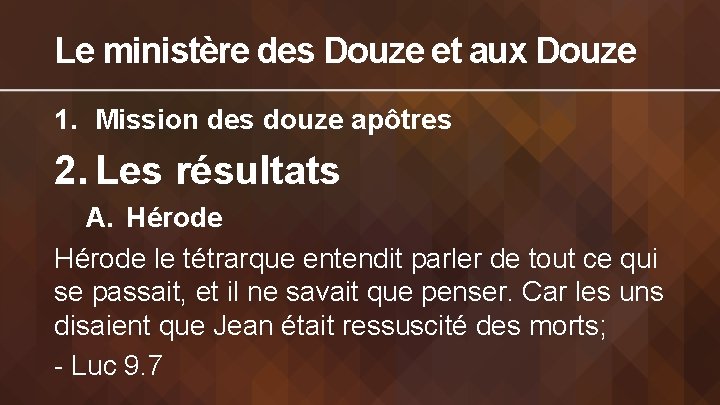 Le ministère des Douze et aux Douze

1. Mission des douze apôtres

2. Les résultats

A. Hérode

Hérode le tétrarque entendit parler de tout ce qui se passait, et il ne savait que penser. Car les uns disaient que Jean était ressuscité des morts;

- Luc 9.7